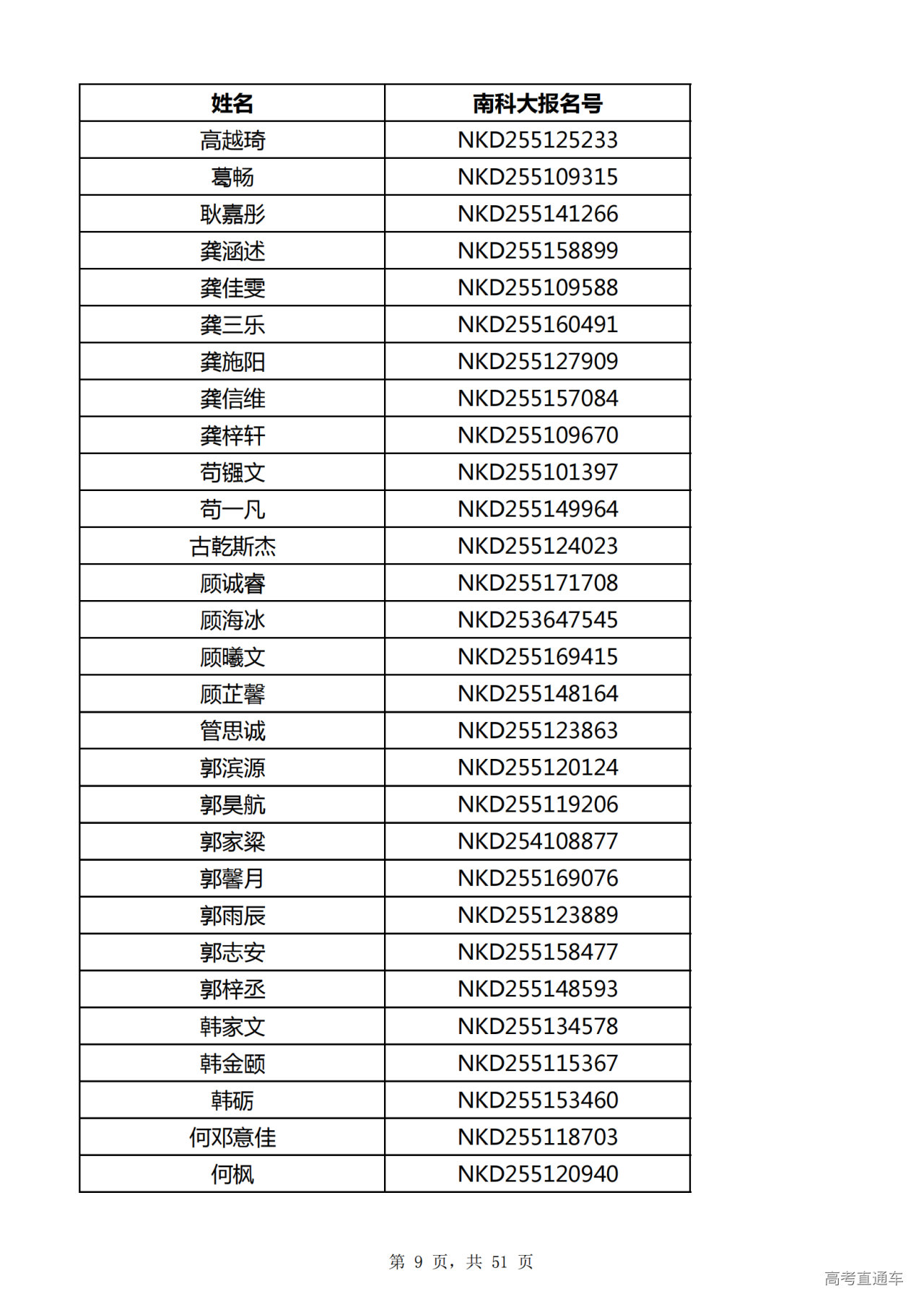 | 姓名 | 南科大报名号 |
|---|---|
| 高越琦 | NKD255125233 |
| 葛畅 | NKD255109315 |
| 耿嘉彤 | NKD255141266 |
| 龚涵述 | NKD255158899 |
| 龚佳雯 | NKD255109588 |
| 龚三乐 | NKD255160491 |
| 龚施阳 | NKD255127909 |
| 龚信维 | NKD255157084 |
| 龚梓轩 | NKD255109670 |
| 苟镪文 | NKD255101397 |
| 苟一凡 | NKD255149964 |
| 古乾斯杰 | NKD255124023 |
| 顾诚睿 | NKD255171708 |
| 顾海冰 | NKD253647545 |
| 顾曦文 | NKD255169415 |
| 顾芷馨 | NKD255148164 |
| 管思诚 | NKD255123863 |
| 郭滨源 | NKD255120124 |
| 郭昊航 | NKD255119206 |
| 郭家粱 | NKD254108877 |
| 郭馨月 | NKD255169076 |
| 郭雨辰 | NKD255123889 |
| 郭志安 | NKD255158477 |
| 郭梓丞 | NKD255148593 |
| 韩家文 | NKD255134578 |
| 韩金颐 | NKD255115367 |
| 韩砺 | NKD255153460 |
| 何邓意佳 | NKD255118703 |
| 何枫 | NKD255120940 |

第 9 页，共 51 页

高考直通车